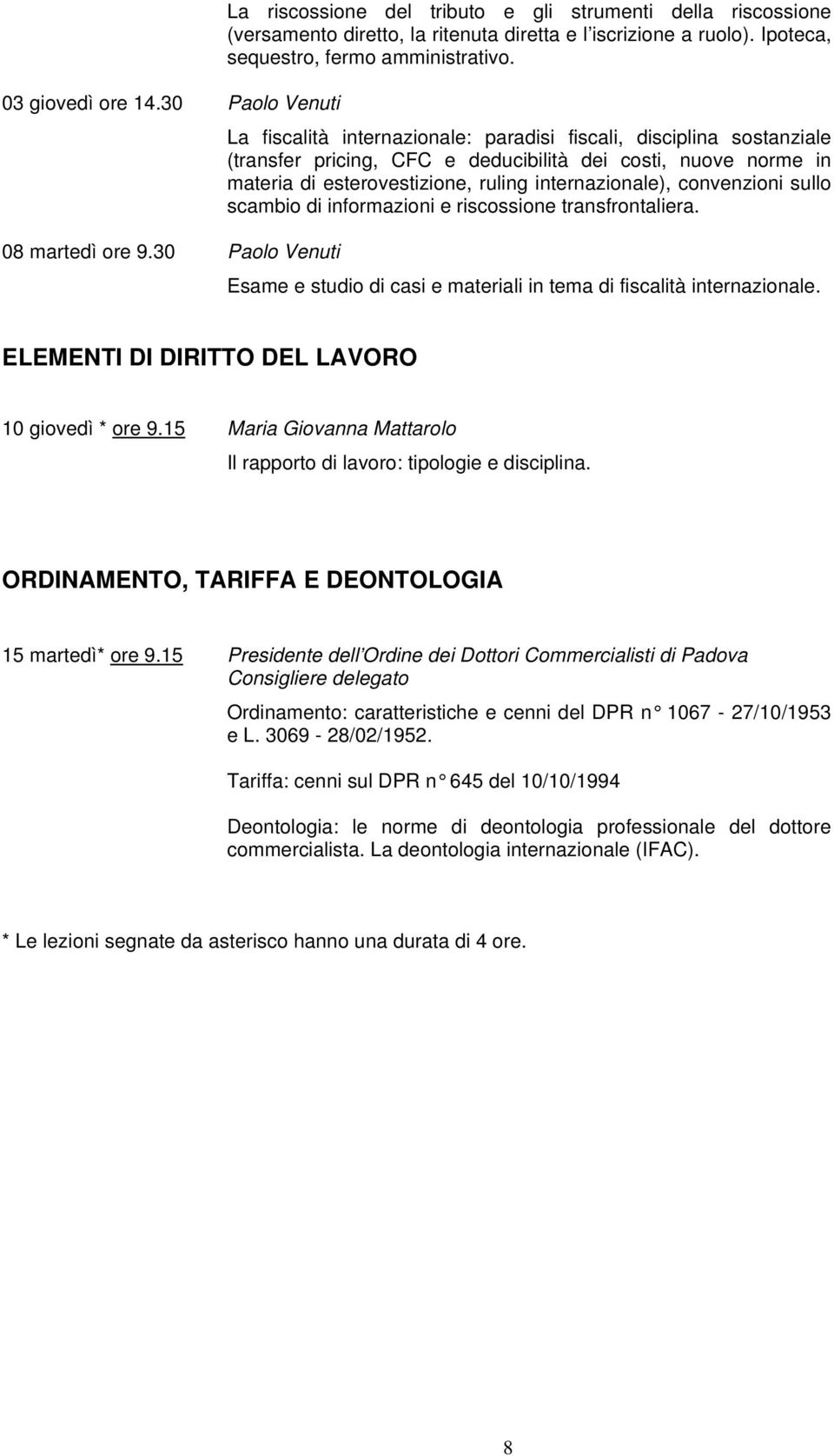 La riscossione del tributo e gli strumenti della riscossione (versamento diretto, la ritenuta diretta e l'iscrizione a ruolo). Ipoteca, sequestro, fermo amministrativo.

03 giovedì ore 14.30 Paolo Venuti

La fiscalità internazionale: paradisi fiscali, disciplina sostanziale (transfer pricing, CFC e deducibilità dei costi, nuove norme in materia di esterovestizione, ruling internazionale), convenzioni sullo scambio di informazioni e riscossione transfrontaliera.

08 martedì ore 9.30 Paolo Venuti

Esame e studio di casi e materiali in tema di fiscalità internazionale.

ELEMENTI DI DIRITTO DEL LAVORO

10 giovedì * ore 9.15 Maria Giovanna Mattarolo

Il rapporto di lavoro: tipologie e disciplina.

ORDINAMENTO, TARIFFA E DEONTOLOGIA

15 martedì* ore 9.15 Presidente dell'Ordine dei Dottori Commercialisti di Padova
Consigliere delegato

Ordinamento: caratteristiche e cenni del DPR n° 1067 - 27/10/1953 e L. 3069 - 28/02/1952.

Tariffa: cenni sul DPR n° 645 del 10/10/1994

Deontologia: le norme di deontologia professionale del dottore commercialista. La deontologia internazionale (IFAC).

* Le lezioni segnate da asterisco hanno una durata di 4 ore.

8